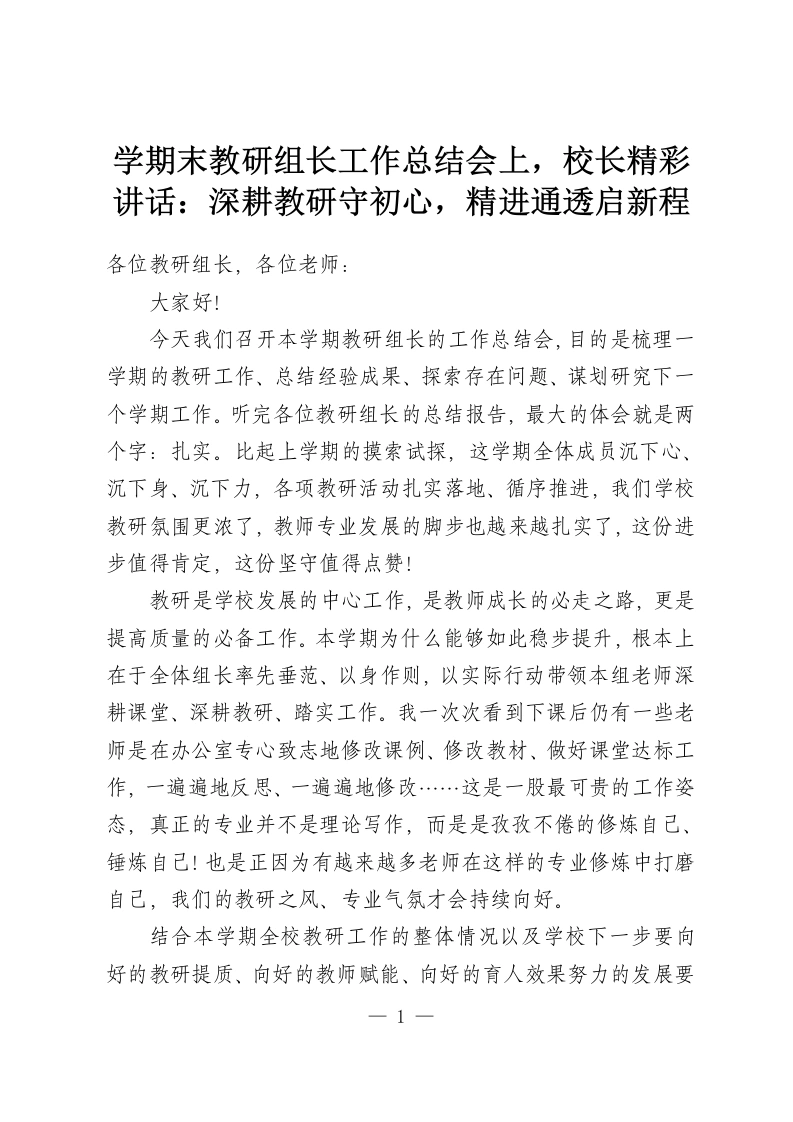 学期末教研组长工作总结会上，校长精彩讲话：深耕教研守初心，精进通透启新程

各位教研组长，各位老师：

大家好!

今天我们召开本学期教研组长的工作总结会，目的是梳理一学期的教研工作、总结经验成果、探索存在问题、谋划研究下一个学期工作。听完各位教研组长的总结报告，最大的体会就是两个字：扎实。比起上学期的摸索试探，这学期全体成员沉下心、沉下身、沉下力，各项教研活动扎实落地、循序推进，我们学校教研氛围更浓了，教师专业发展的脚步也越来越扎实了，这份进步值得肯定，这份坚守值得点赞!

教研是学校发展的中心工作，是教师成长的必走之路，更是提高质量的必备工作。本学期为什么能够如此稳步提升，根本上在于全体组长率先垂范、以身作则，以实际行动带领本组老师深耕课堂、深耕教研、踏实工作。我一次次看到下课后仍有一些老师是在办公室专心致志地修改课例、修改教材、做好课堂达标工作，一遍遍地反思、一遍遍地修改……这是一股最可贵的工作姿态，真正的专业并不是理论写作，而是是孜孜不倦的修炼自己、锤炼自己!也是正因为有越来越多老师在这样的专业修炼中打磨自己，我们的教研之风、专业气氛才会持续向好。

结合本学期全校教研工作的整体情况以及学校下一步要向好的教研提质、向好的教师赋能、向好的育人效果努力的发展要

— 1 —